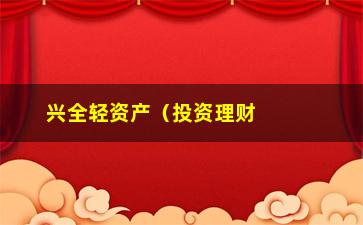 兴全轻资产（投资理财